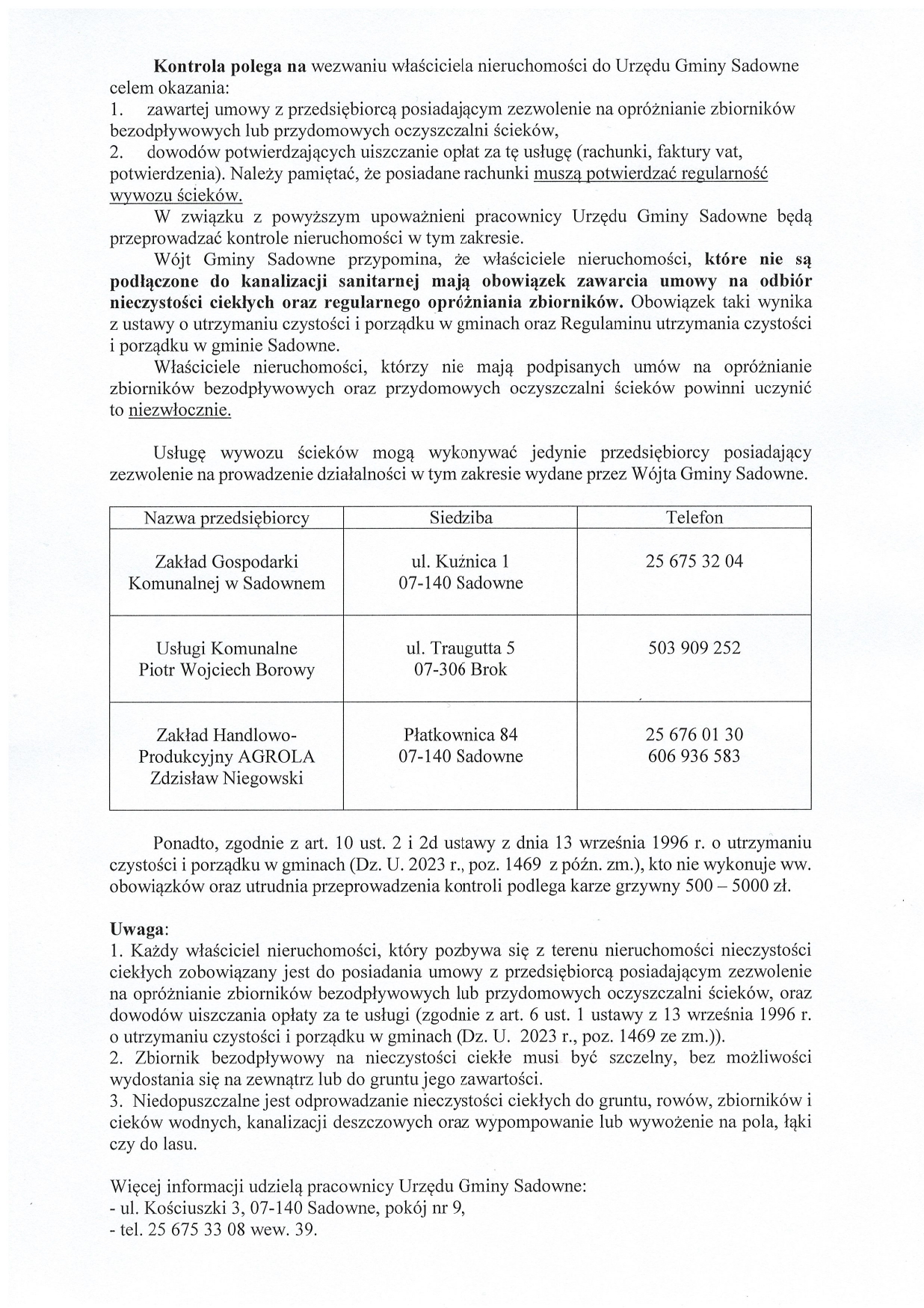 Kontrola polega na wezwaniu właściciela nieruchomości do Urzędu Gminy Sadowne celem okazania:
1. zawartej umowy z przedsiębiorcą posiadającym zezwolenie na opróżnianie zbiorników bezodpływowych lub przydomowych oczyszczalni ścieków,
2. dowodów potwierdzających uiszczanie opłat za tę usługę (rachunki, faktury vat, potwierdzenia). Należy pamiętać, że posiadane rachunki muszą potwierdzać regularność wywozu ścieków.

W związku z powyższym upoważnieni pracownicy Urzędu Gminy Sadowne będą przeprowadzać kontrole nieruchomości w tym zakresie.

Wójt Gminy Sadowne przypomina, że właściciele nieruchomości, które nie są podłączone do kanalizacji sanitarnej mają obowiązek zawarcia umowy na odbiór nieczystości ciekłych oraz regularnego opróżniania zbiorników. Obowiązek taki wynika z ustawy o utrzymaniu czystości i porządku w gminach oraz Regulaminu utrzymania czystości i porządku w gminie Sadowne.

Właściciele nieruchomości, którzy nie mają podpisanych umów na opróżnianie zbiorników bezodpływowych oraz przydomowych oczyszczalni ścieków powinni uczynić to niezwłocznie.

Usługę wywozu ścieków mogą wykonywać jedynie przedsiębiorcy posiadający zezwolenie na prowadzenie działalności w tym zakresie wydane przez Wójta Gminy Sadowne.

| Nazwa przedsiębiorcy | Siedziba | Telefon |
|---|---|---|
| Zakład Gospodarki Komunalnej w Sadownem | ul. Kuźnica 1 07-140 Sadowne | 25 675 32 04 |
| Usługi Komunalne Piotr Wojciech Borowy | ul. Traugutta 5 07-306 Brok | 503 909 252 |
| Zakład Handlowo-Produkcyjny AGROLA Zdzisław Niegowski | Płatkownica 84 07-140 Sadowne | 25 676 01 30 606 936 583 |

Ponadto, zgodnie z art. 10 ust. 2 i 2d ustawy z dnia 13 września 1996 r. o utrzymaniu czystości i porządku w gminach (Dz. U. 2023 r., poz. 1469 z późn. zm.), kto nie wykonuje ww. obowiązków oraz utrudnia przeprowadzenia kontroli podlega karze grzywny 500 – 5000 zł.

Uwaga:
1. Każdy właściciel nieruchomości, który pozbywa się z terenu nieruchomości nieczystości ciekłych zobowiązany jest do posiadania umowy z przedsiębiorcą posiadającym zezwolenie na opróżnianie zbiorników bezodpływowych lub przydomowych oczyszczalni ścieków, oraz dowodów uiszczania opłaty za te usługi (zgodnie z art. 6 ust. 1 ustawy z 13 września 1996 r. o utrzymaniu czystości i porządku w gminach (Dz. U. 2023 r., poz. 1469 ze zm.)).
2. Zbiornik bezodpływowy na nieczystości ciekłe musi być szczelny, bez możliwości wydostania się na zewnątrz lub do gruntu jego zawartości.
3. Niedopuszczalne jest odprowadzanie nieczystości ciekłych do gruntu, rowów, zbiorników i cieków wodnych, kanalizacji deszczowych oraz wypompowanie lub wywożenie na pola, łąki czy do lasu.

Więcej informacji udzielą pracownicy Urzędu Gminy Sadowne:
- ul. Kościuszki 3, 07-140 Sadowne, pokój nr 9,
- tel. 25 675 33 08 wew. 39.